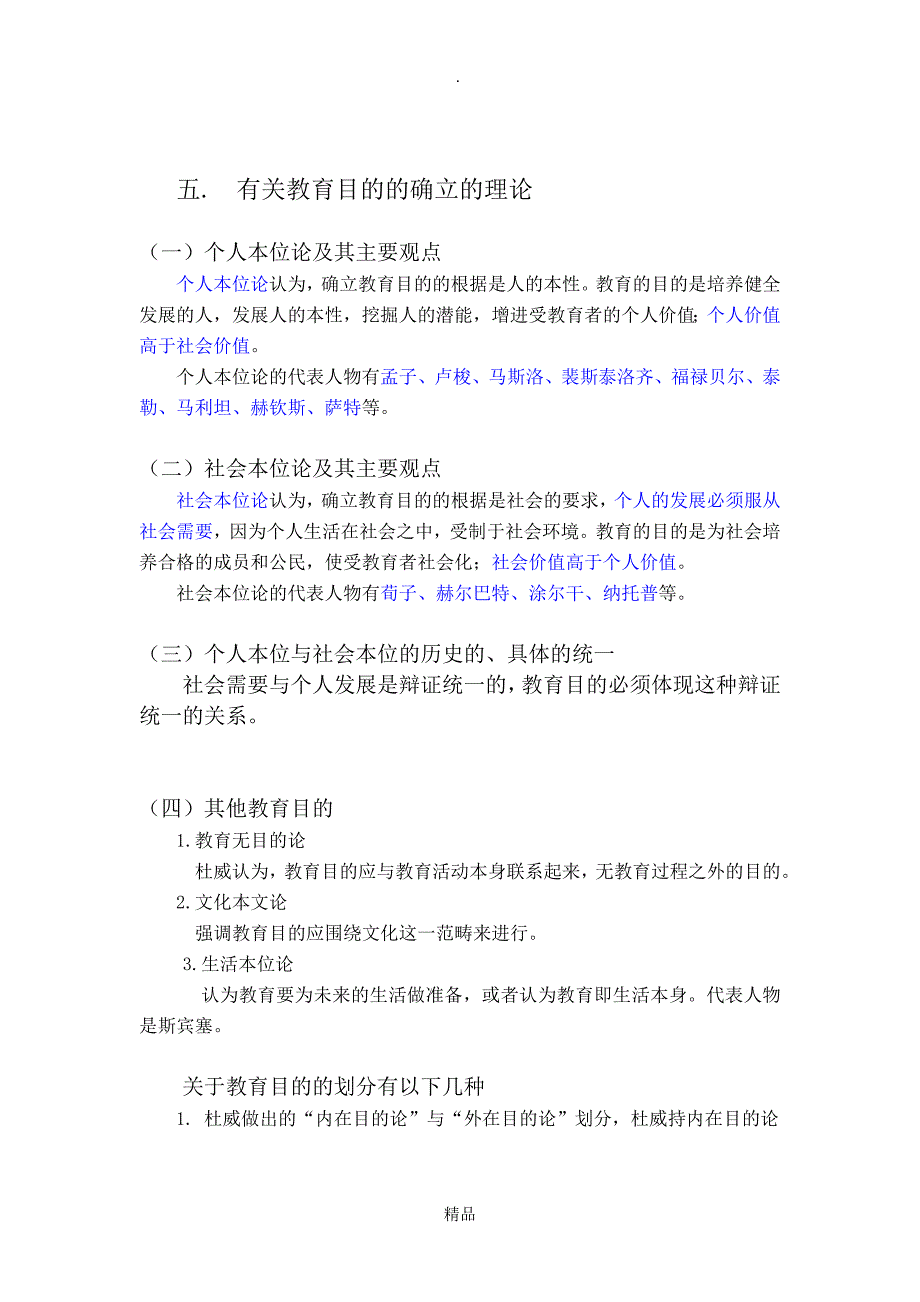 .

五. 有关教育目的的确立的理论

（一）个人本位论及其主要观点

个人本位论认为，确立教育目的的根据是人的本性。教育的目的是培养健全发展的人，发展人的本性，挖掘人的潜能，增进受教育者的个人价值；个人价值高于社会价值。

个人本位论的代表人物有孟子、卢梭、马斯洛、裴斯泰洛齐、福禄贝尔、泰勒、马利坦、赫钦斯、萨特等。

（二）社会本位论及其主要观点

社会本位论认为，确立教育目的的根据是社会的要求，个人的发展必须服从社会需要，因为个人生活在社会之中，受制于社会环境。教育的目的是为社会培养合格的成员和公民，使受教育者社会化；社会价值高于个人价值。

社会本位论的代表人物有荀子、赫尔巴特、涂尔干、纳托普等。

（三）个人本位与社会本位的历史的、具体的统一

社会需要与个人发展是辩证统一的，教育目的必须体现这种辩证统一的关系。

（四）其他教育目的

1.教育无目的论

杜威认为，教育目的应与教育活动本身联系起来，无教育过程之外的目的。

2.文化本文论

强调教育目的应围绕文化这一范畴来进行。

3.生活本位论

认为教育要为未来的生活做准备，或者认为教育即生活本身。代表人物是斯宾塞。

关于教育目的的划分有以下几种

1. 杜威做出的“内在目的论”与“外在目的论”划分，杜威持内在目的论

精品